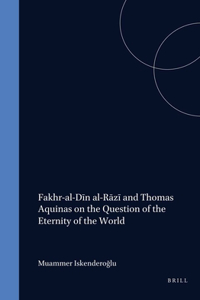 Fakhr-al-Dīn al-Rāzī and Thomas Aquinas on the Question of the Eternity of the World

Muammer Iskenderoğlu

BRILL